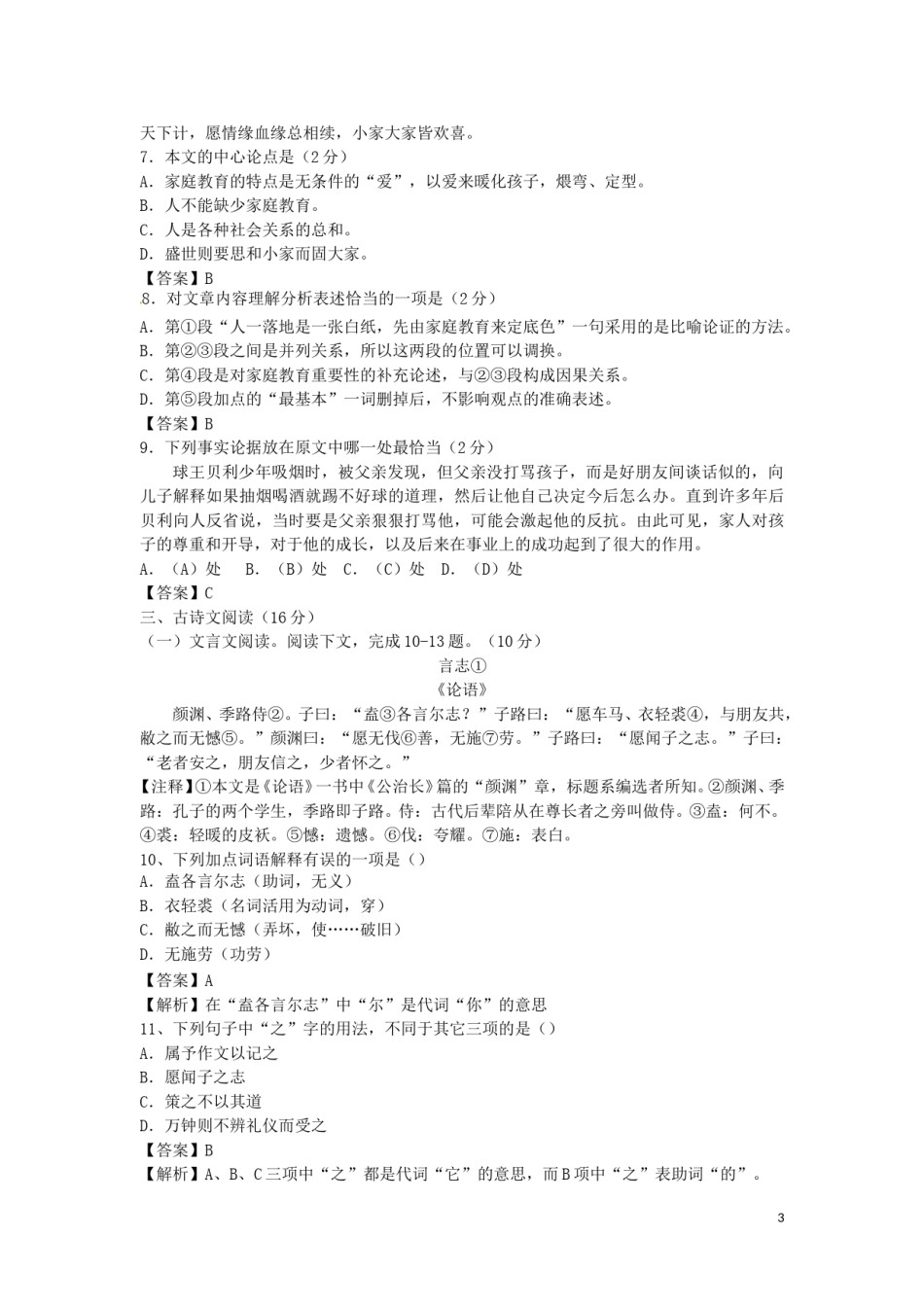 天下计，愿情缘血缘总相续，小家大家皆欢喜。
7．本文的中心论点是（2分）
A．家庭教育的特点是无条件的“爱”，以爱来暖化孩子，煨弯、定型。
B．人不能缺少家庭教育。
C．人是各种社会关系的总和。
D．盛世则要思和小家而固大家。
【答案】B
8．对文章内容理解分析表述恰当的一项是（2分）
A．第①段“人一落地是一张白纸，先由家庭教育来定底色”一句采用的是比喻论证的方法。
B．第②③段之间是并列关系，所以这两段的位置可以调换。
C．第④段是对家庭教育重要性的补充论述，与②③段构成因果关系。
D．第⑤段加点的“最基本”一词删掉后，不影响观点的准确表述。
【答案】B
9．下列事实论据放在原文中哪一处最恰当（2分）
球王贝利少年吸烟时，被父亲发现，但父亲没打骂孩子，而是好朋友间谈话似的，向儿子解释如果抽烟喝酒就踢不好球的道理，然后让他自己决定今后怎么办。直到许多年后贝利向人反省说，当时要是父亲狠狠打骂他，可能会激起他的反抗。由此可见，家人对孩子的尊重和开导，对于他的成长，以及后来在事业上的成功起到了很大的作用。
A．（A）处　B．（B）处　C．（C）处　D．（D）处
【答案】C
三、古诗文阅读（16分）
（一）文言文阅读。阅读下文，完成10-13题。（10分）
言志①
《论语》
颜渊、季路侍②。子曰：“盍③各言尔志？”子路曰：“愿车马、衣轻裘④，与朋友共，敝之而无憾⑤。”颜渊曰：“愿无伐⑥善，无施⑦劳。”子路曰：“愿闻子之志。”子曰：“老者安之，朋友信之，少者怀之。”
【注释】①本文是《论语》一书中《公冶长》篇的“颜渊”章，标题系编选者所知。②颜渊、季路：孔子的两个学生，季路即子路。侍：古代后辈陪从在尊长者之旁叫做侍。③盍：何不。④裘：轻暖的皮袄。⑤憾：遗憾。⑥伐：夸耀。⑦施：表白。
10、下列加点词语解释有误的一项是（）
A．盍各言尔志（助词，无义）
B．衣轻裘（名词活用为动词，穿）
C．敝之而无憾（弄坏，使……破旧）
D．无施劳（功劳）
【答案】A
【解析】在“盍各言尔志”中“尔”是代词“你”的意思
11、下列句子中“之”字的用法，不同于其它三项的是（）
A．属予作文以记之
B．愿闻子之志
C．策之不以其道
D．万钟则不辨礼仪而受之
【答案】B
【解析】A、B、C三项中“之”都是代词“它”的意思，而B项中“之”表助词“的”。
3